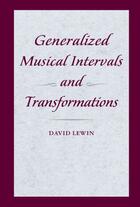 Generalized Musical Intervals and Transformations

DAVID LEWIN